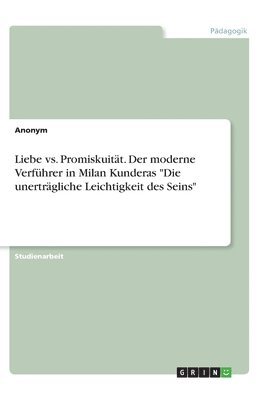 Pädagogik

Anonym

Liebe vs. Promiskuität. Der moderne Verführer in Milan Kunderas "Die unerträgliche Leichtigkeit des Seins"

Studienarbeit

GRIN